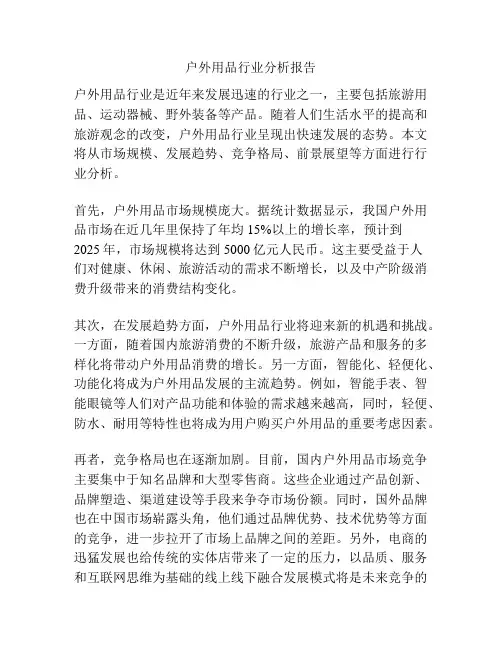 户外用品行业分析报告

户外用品行业是近年来发展迅速的行业之一，主要包括旅游用品、运动器械、野外装备等产品。随着人们生活水平的提高和旅游观念的改变，户外用品行业呈现出快速发展的态势。本文将从市场规模、发展趋势、竞争格局、前景展望等方面进行行业分析。

首先，户外用品市场规模庞大。据统计数据显示，我国户外用品市场在近几年里保持了年均 15%以上的增长率，预计到 2025 年，市场规模将达到 5000 亿元人民币。这主要受益于人们对健康、休闲、旅游活动的需求不断增长，以及中产阶级消费升级带来的消费结构变化。

其次，在发展趋势方面，户外用品行业将迎来新的机遇和挑战。一方面，随着国内旅游消费的不断升级，旅游产品和服务的多样化将带动户外用品消费的增长。另一方面，智能化、轻便化、功能化将成为户外用品发展的主流趋势。例如，智能手表、智能眼镜等人们对产品功能和体验的需求越来越高，同时，轻便、防水、耐用等特性也将成为用户购买户外用品的重要考虑因素。

再者，竞争格局也在逐渐加剧。目前，国内户外用品市场竞争主要集中于知名品牌和大型零售商。这些企业通过产品创新、品牌塑造、渠道建设等手段来争夺市场份额。同时，国外品牌也在中国市场崭露头角，他们通过品牌优势、技术优势等方面的竞争，进一步拉开了市场上品牌之间的差距。另外，电商的迅猛发展也给传统的实体店带来了一定的压力，以品质、服务和互联网思维为基础的线上线下融合发展模式将是未来竞争的